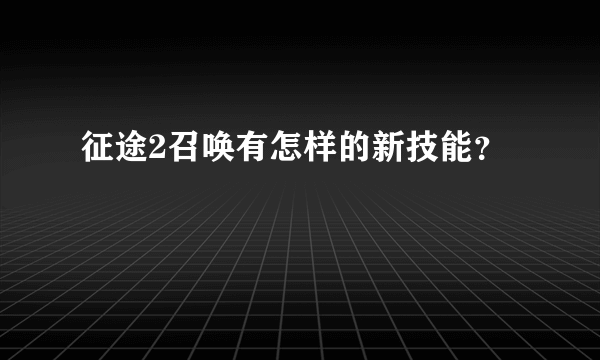 征途2召唤有怎样的新技能？